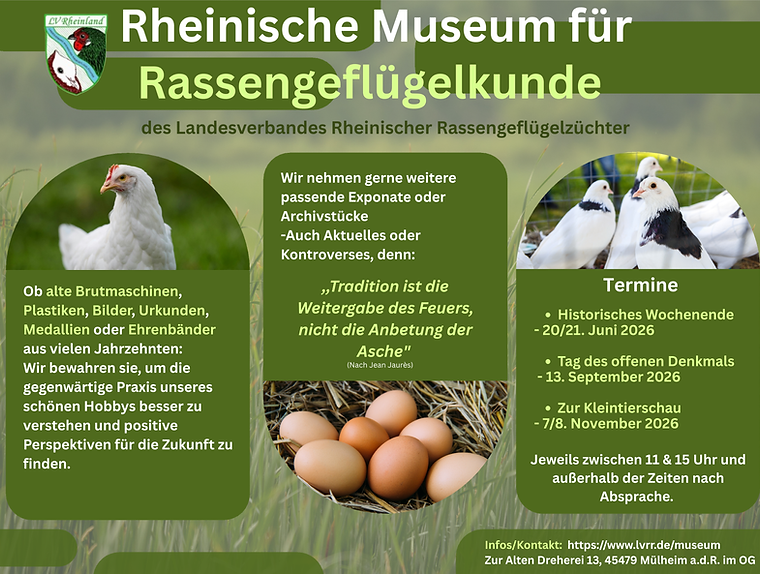 LV Rheinland

Rheinische Museum für Rassengeflügelkunde

des Landesverbandes Rheinischer Rassengeflügelzüchter

Ob alte Brutmaschinen, Plastiken, Bilder, Urkunden, Medallien oder Ehrenbänder aus vielen Jahrzehnten: Wir bewahren sie, um die gegenwärtige Praxis unseres schönen Hobbys besser zu verstehen und positive Perspektiven für die Zukunft zu finden.

Wir nehmen gerne weitere passende Exponate oder Archivstücke
-Auch Aktuelles oder Kontroverses, denn:

„Tradition ist die Weitergabe des Feuers, nicht die Anbetung der Asche"
(Nach Jean Jaurès)

Termine

• Historisches Wochenende
- 20/21. Juni 2026

• Tag des offenen Denkmals
- 13. September 2026

• Zur Kleintierschau
- 7/8. November 2026

Jeweils zwischen 11 & 15 Uhr und außerhalb der Zeiten nach Absprache.

Infos/Kontakt: https://www.lvrr.de/museum
Zur Alten Dreherei 13, 45479 Mülheim a.d.R. im OG